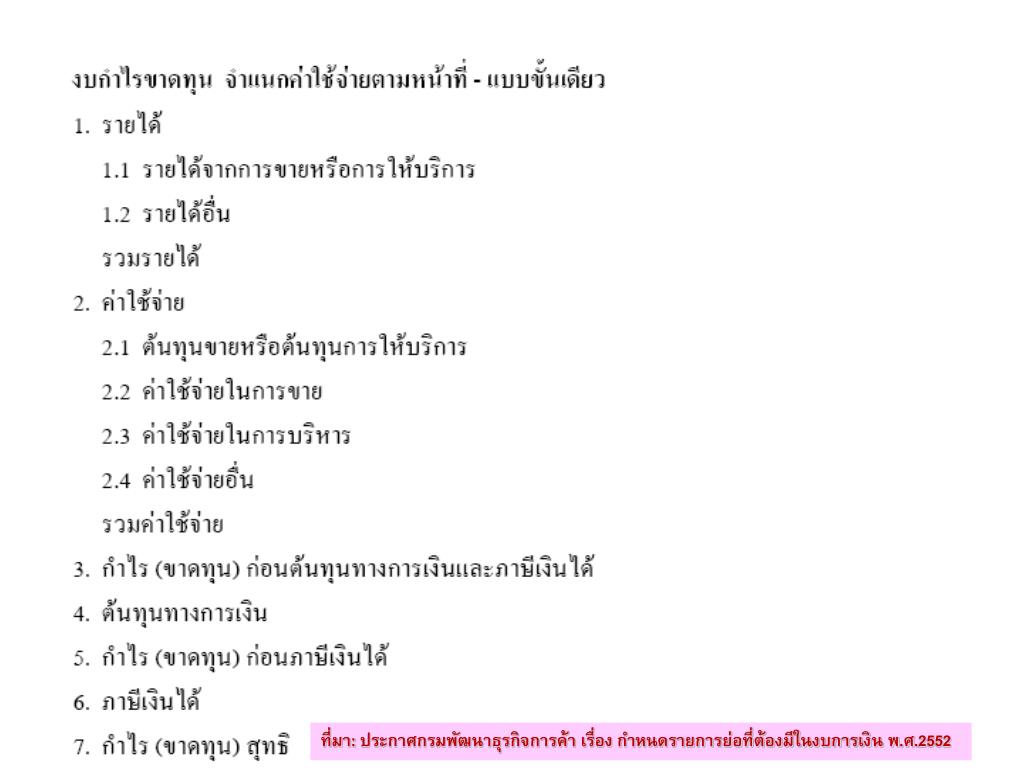 งบกำไรขาดทุน จำแนกค่าใช้จ่ายตามหน้าที่ - แบบขั้นเดียว

1. รายได้

1.1 รายได้จากการขายหรือการให้บริการ

1.2 รายได้อื่น

รวมรายได้

2. ค่าใช้จ่าย

2.1 ต้นทุนขายหรือต้นทุนการให้บริการ

2.2 ค่าใช้จ่ายในการขาย

2.3 ค่าใช้จ่ายในการบริหาร

2.4 ค่าใช้จ่ายอื่น

รวมค่าใช้จ่าย

3. กำไร (ขาดทุน) ก่อนต้นทุนทางการเงินและภาษีเงินได้

4. ต้นทุนทางการเงิน

5. กำไร (ขาดทุน) ก่อนภาษีเงินได้

6. ภาษีเงินได้

7. กำไร (ขาดทุน) สุทธิ

ที่มา: ประกาศกรมพัฒนาธุรกิจการค้า เรื่อง กำหนดรายการย่อที่ต้องมีในงบการเงิน พ.ศ.2552